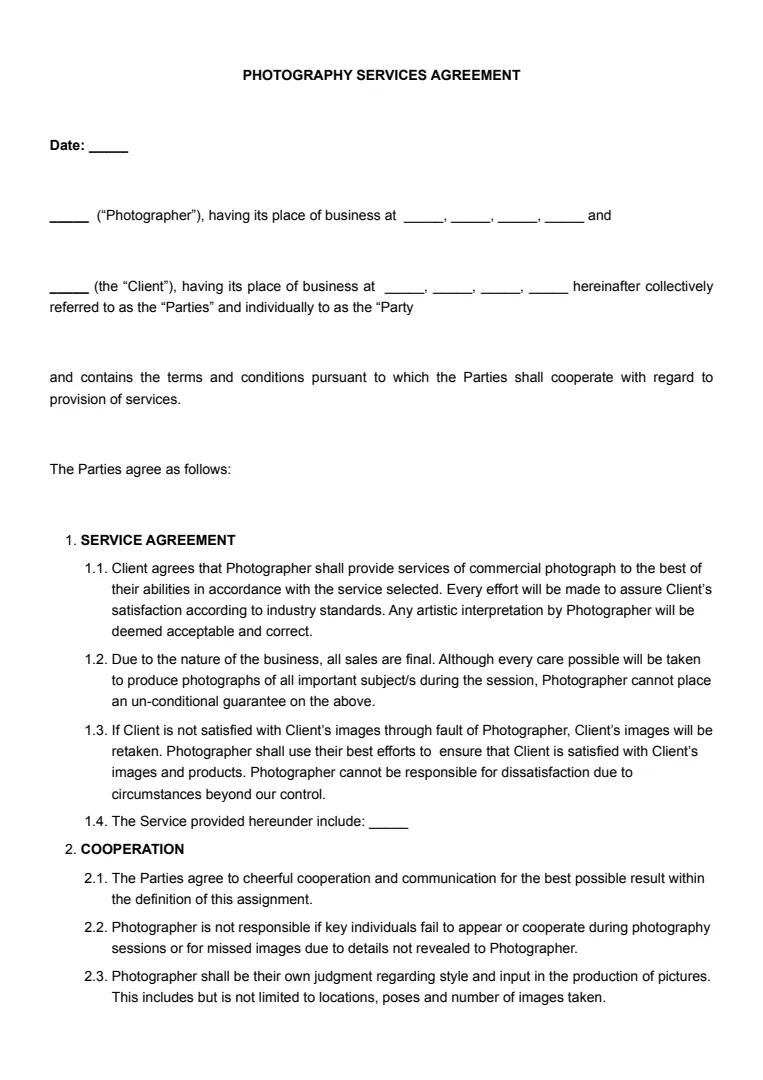 PHOTOGRAPHY SERVICES AGREEMENT

Date: _____

_____ (“Photographer”), having its place of business at _____, _____, _____, _____ and

_____ (the “Client”), having its place of business at _____, _____, _____, _____ hereinafter collectively referred to as the “Parties” and individually to as the “Party

and contains the terms and conditions pursuant to which the Parties shall cooperate with regard to provision of services.

The Parties agree as follows:

1. SERVICE AGREEMENT

1.1. Client agrees that Photographer shall provide services of commercial photograph to the best of their abilities in accordance with the service selected. Every effort will be made to assure Client’s satisfaction according to industry standards. Any artistic interpretation by Photographer will be deemed acceptable and correct.

1.2. Due to the nature of the business, all sales are final. Although every care possible will be taken to produce photographs of all important subject/s during the session, Photographer cannot place an un-conditional guarantee on the above.

1.3. If Client is not satisfied with Client’s images through fault of Photographer, Client’s images will be retaken. Photographer shall use their best efforts to ensure that Client is satisfied with Client’s images and products. Photographer cannot be responsible for dissatisfaction due to circumstances beyond our control.

1.4. The Service provided hereunder include: _____

2. COOPERATION

2.1. The Parties agree to cheerful cooperation and communication for the best possible result within the definition of this assignment.

2.2. Photographer is not responsible if key individuals fail to appear or cooperate during photography sessions or for missed images due to details not revealed to Photographer.

2.3. Photographer shall be their own judgment regarding style and input in the production of pictures. This includes but is not limited to locations, poses and number of images taken.